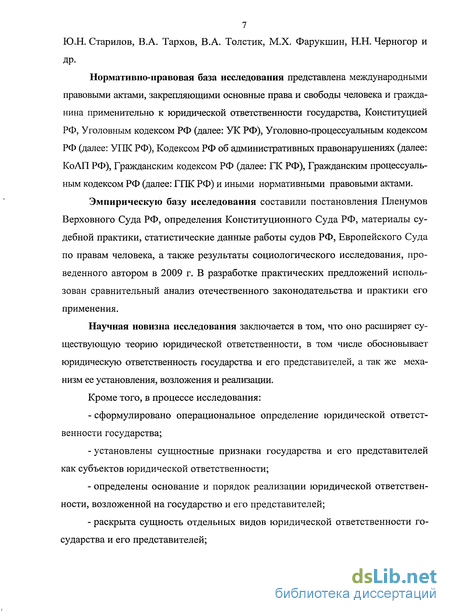 7

Ю.Н. Старилов, В.А. Тархов, В.А. Толстик, М.Х. Фарукшин, Н.Н. Черногор и др.

Нормативно-правовая база исследования представлена международными правовыми актами, закрепляющими основные права и свободы человека и гражданина применительно к юридической ответственности государства, Конституцией РФ, Уголовным кодексом РФ (далее: УК РФ), Уголовно-процессуальным кодексом РФ (далее: УПК РФ), Кодексом РФ об административных правонарушениях (далее: КоАП РФ), Гражданским кодексом РФ (далее: ГК РФ), Гражданским процессуальным кодексом РФ (далее: ГПК РФ) и иными нормативными правовыми актами.

Эмпирическую базу исследования составили постановления Пленумов Верховного Суда РФ, определения Конституционного Суда РФ, материалы судебной практики, статистические данные работы судов РФ, Европейского Суда по правам человека, а также результаты социологического исследования, проведенного автором в 2009 г. В разработке практических предложений использован сравнительный анализ отечественного законодательства и практики его применения.

Научная новизна исследования заключается в том, что оно расширяет существующую теорию юридической ответственности, в том числе обосновывает юридическую ответственность государства и его представителей, а так же механизм ее установления, возложения и реализации.

Кроме того, в процессе исследования:

- сформулировано операциональное определение юридической ответственности государства;

- установлены сущностные признаки государства и его представителей как субъектов юридической ответственности;

- определены основание и порядок реализации юридической ответственности, возложенной на государство и его представителей;

- раскрыта сущность отдельных видов юридической ответственности государства и его представителей;

dsLib.net
библиотека диссертаций